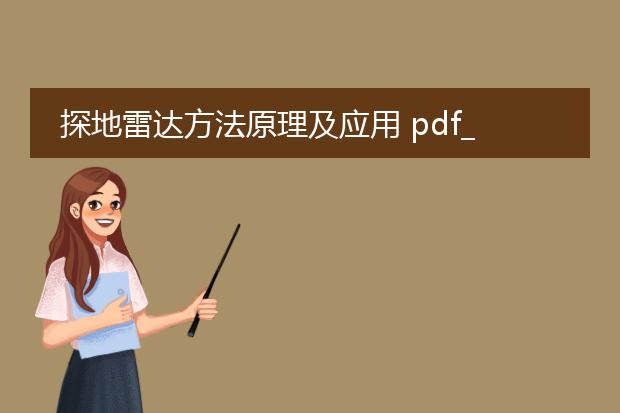 探地雷达方法原理及应用 pdf_